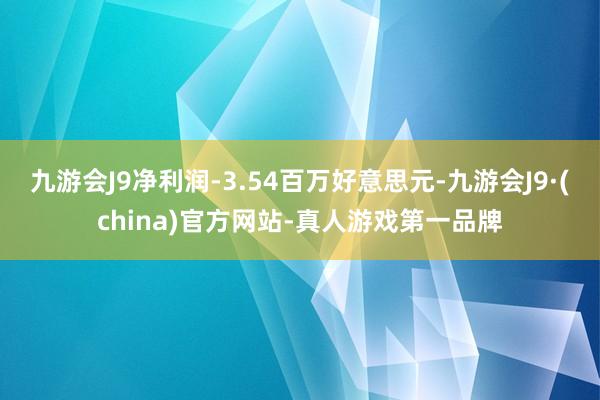 九游会J9净利润-3.54百万好意思元-九游会J9·(china)官方网站-真人游戏第一品牌